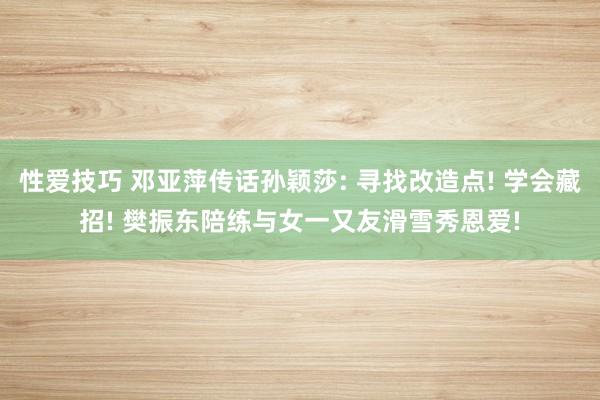 性爱技巧 邓亚萍传话孙颖莎: 寻找改造点! 学会藏招! 樊振东陪练与女一又友滑雪秀恩爱!